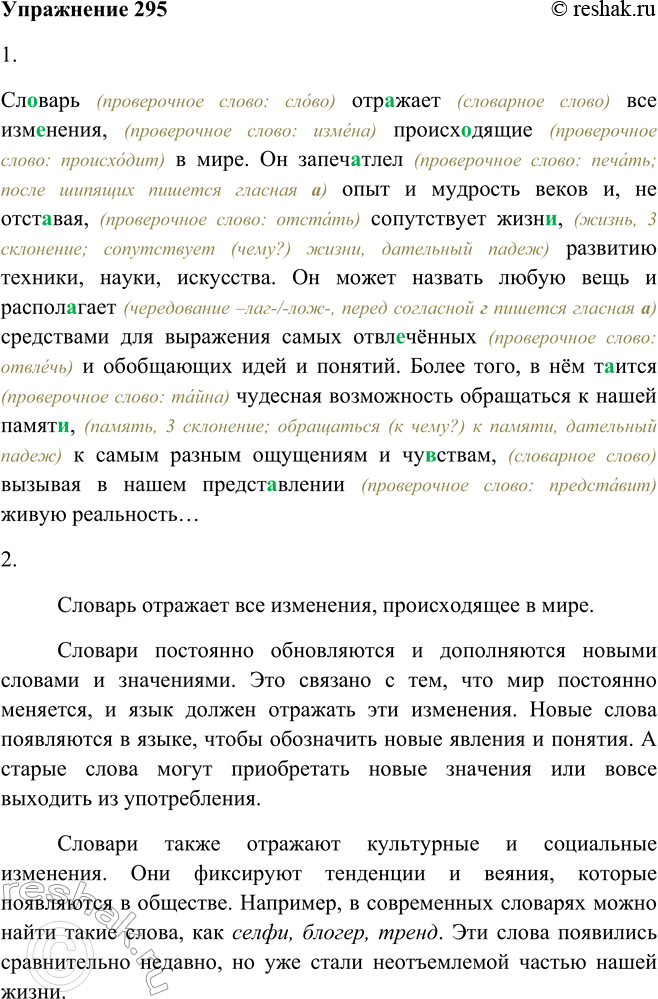 Упражнение 295 © reshak.ru

1.

Словарь (проверочное слово: сло́во) отражает (словарное слово) все изменения, (проверочное слово: изме́на) происходящие (проверочное слово: происхо́дит) в мире. Он запечатлел (проверочное слово: печа́ть; после шипящих пишется гласная а) опыт и мудрость веков и, не отставая, (проверочное слово: отста́ть) сопутствует жизни, (жизнь, 3 склонение; сопутствует (чему?) жизни, дательный падеж) развитию техники, науки, искусства. Он может назвать любую вещь и располагает (чередование –лаг-/-лож-, перед согласной г пишется гласная а) средствами для выражения самых отвлечённых (проверочное слово: отвле́чь) и обобщающих идей и понятий. Более того, в нём таится (проверочное слово: та́йна) чудесная возможность обращаться к нашей памяти, (память, 3 склонение; обращаться (к чему?) к памяти, дательный падеж) к самым разным ощущениям и чувствам, (словарное слово) вызывая в нашем представлении (проверочное слово: предста́вит) живую реальность…

2.

Словарь отражает все изменения, происходящее в мире.

Словари постоянно обновляются и дополняются новыми словами и значениями. Это связано с тем, что мир постоянно меняется, и язык должен отражать эти изменения. Новые слова появляются в языке, чтобы обозначить новые явления и понятия. А старые слова могут приобретать новые значения или вовсе выходить из употребления.

Словари также отражают культурные и социальные изменения. Они фиксируют тенденции и веяния, которые появляются в обществе. Например, в современных словарях можно найти такие слова, как селфи, блогер, тренд. Эти слова появились сравнительно недавно, но уже стали неотъемлемой частью нашей жизни.

reshak.ru